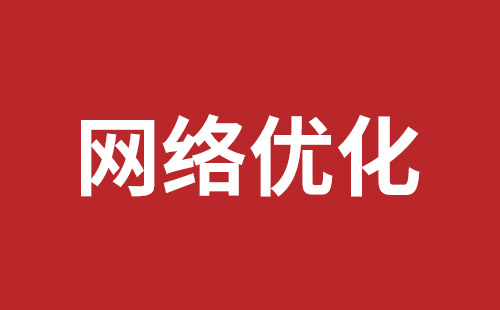 网络优化